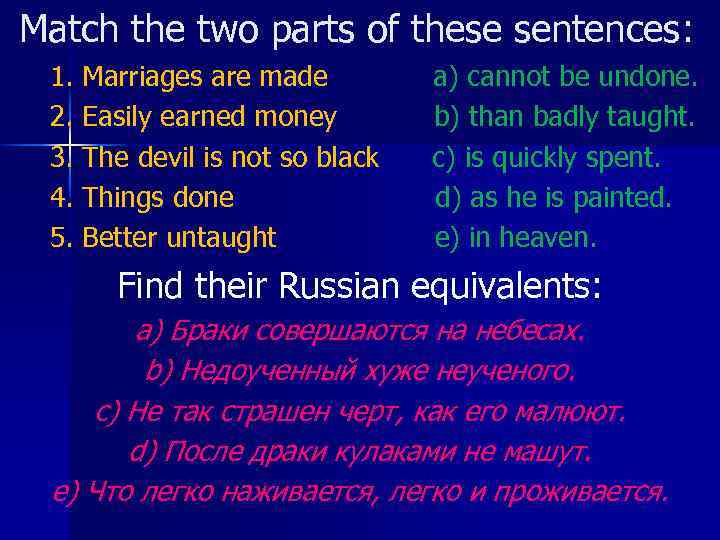 Match the two parts of these sentences:

1. Marriages are made
2. Easily earned money
3. The devil is not so black
4. Things done
5. Better untaught

a) cannot be undone.
b) than badly taught.
c) is quickly spent.
d) as he is painted.
e) in heaven.

Find their Russian equivalents:

a) Браки совершаются на небесах.
b) Недоученный хуже неученого.
c) Не так страшен черт, как его малюют.
d) После драки кулаками не машут.
e) Что легко наживается, легко и проживается.